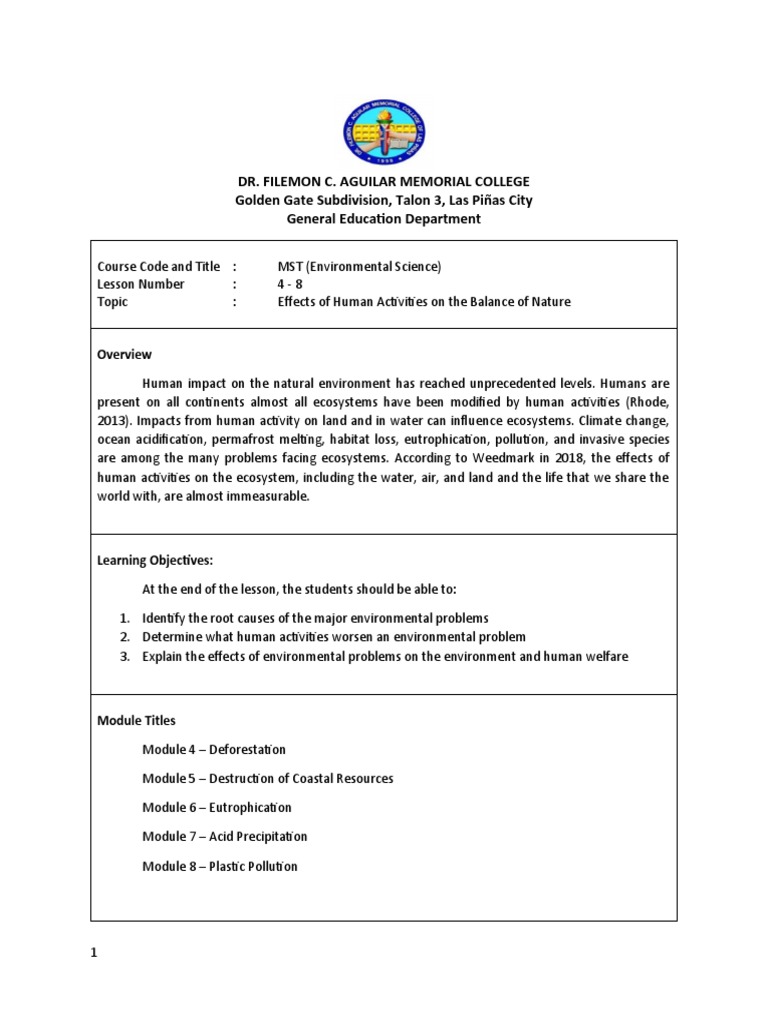 DR. FILEMON C. AGUILAR MEMORIAL COLLEGE
Golden Gate Subdivision, Talon 3, Las Piñas City
General Education Department

Course Code and Title : MST (Environmental Science)
Lesson Number : 4 - 8
Topic : Effects of Human Activities on the Balance of Nature

Overview

Human impact on the natural environment has reached unprecedented levels. Humans are present on all continents almost all ecosystems have been modified by human activities (Rhode, 2013). Impacts from human activity on land and in water can influence ecosystems. Climate change, ocean acidification, permafrost melting, habitat loss, eutrophication, pollution, and invasive species are among the many problems facing ecosystems. According to Weedmark in 2018, the effects of human activities on the ecosystem, including the water, air, and land and the life that we share the world with, are almost immeasurable.

Learning Objectives:

At the end of the lesson, the students should be able to:

1. Identify the root causes of the major environmental problems
2. Determine what human activities worsen an environmental problem
3. Explain the effects of environmental problems on the environment and human welfare

Module Titles

Module 4 – Deforestation

Module 5 – Destruction of Coastal Resources

Module 6 – Eutrophication

Module 7 – Acid Precipitation

Module 8 – Plastic Pollution

1